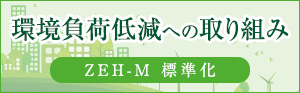 環境負荷低減への取り組み

ZEH-M 標準化